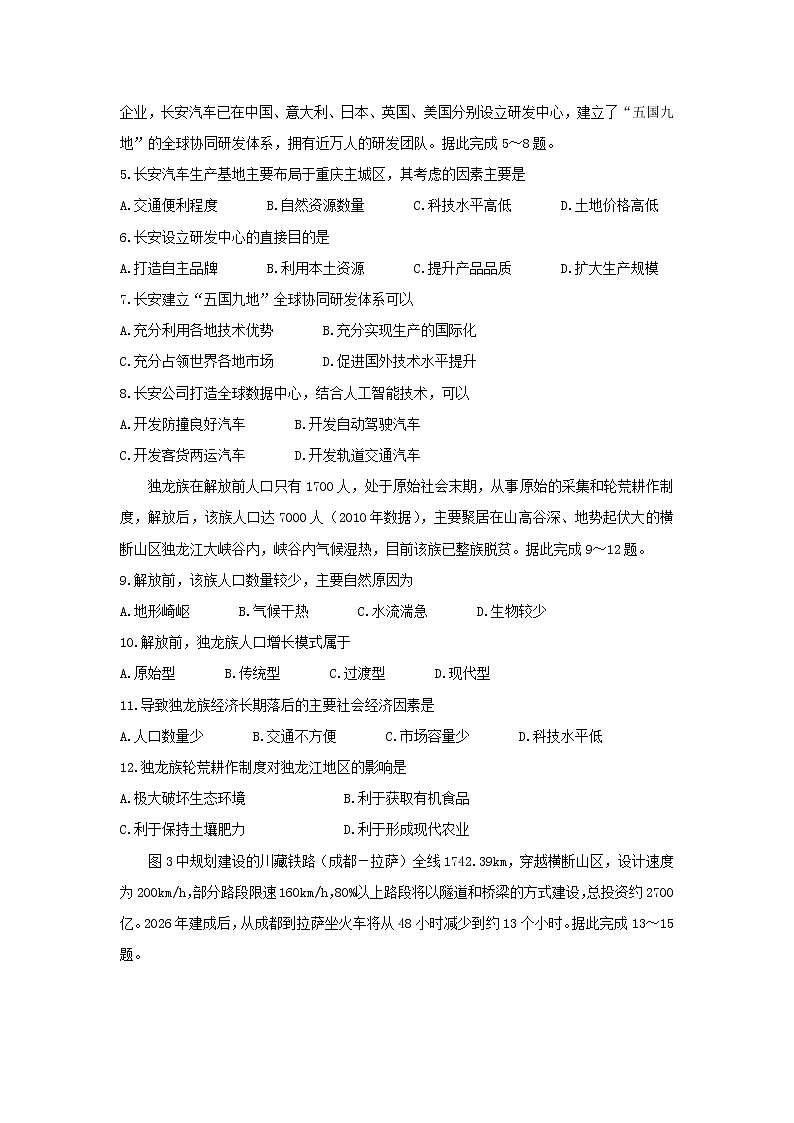 企业，长安汽车已在中国、意大利、日本、英国、美国分别设立研发中心，建立了“五国九地”的全球协同研发体系，拥有近万人的研发团队。据此完成 5～8 题。

5.长安汽车生产基地主要布局于重庆主城区，其考虑的因素主要是

A.交通便利程度　B.自然资源数量　C.科技水平高低　D.土地价格高低

6.长安设立研发中心的直接目的是

A.打造自主品牌　B.利用本土资源　C.提升产品品质　D.扩大生产规模

7.长安建立“五国九地”全球协同研发体系可以

A.充分利用各地技术优势　B.充分实现生产的国际化

C.充分占领世界各地市场　D.促进国外技术水平提升

8.长安公司打造全球数据中心，结合人工智能技术，可以

A.开发防撞良好汽车　B.开发自动驾驶汽车

C.开发客货两运汽车　D.开发轨道交通汽车

独龙族在解放前人口只有 1700 人，处于原始社会末期，从事原始的采集和轮荒耕作制度，解放后，该族人口达 7000 人（2010 年数据），主要聚居在山高谷深、地势起伏大的横断山区独龙江大峡谷内，峡谷内气候湿热，目前该族已整族脱贫。据此完成 9～12 题。

9.解放前，该族人口数量较少，主要自然原因为

A.地形崎岖　B.气候干热　C.水流湍急　D.生物较少

10.解放前，独龙族人口增长模式属于

A.原始型　B.传统型　C.过渡型　D.现代型

11.导致独龙族经济长期落后的主要社会经济因素是

A.人口数量少　B.交通不方便　C.市场容量少　D.科技水平低

12.独龙族轮荒耕作制度对独龙江地区的影响是

A.极大破坏生态环境　B.利于获取有机食品

C.利于保持土壤肥力　D.利于形成现代农业

图 3 中规划建设的川藏铁路（成都－拉萨）全线 1742.39km，穿越横断山区，设计速度为 200km/h,部分路段限速 160km/h,80%以上路段将以隧道和桥梁的方式建设,总投资约 2700 亿。2026 年建成后，从成都到拉萨坐火车将从 48 小时减少到约 13 个小时。据此完成 13～15 题。